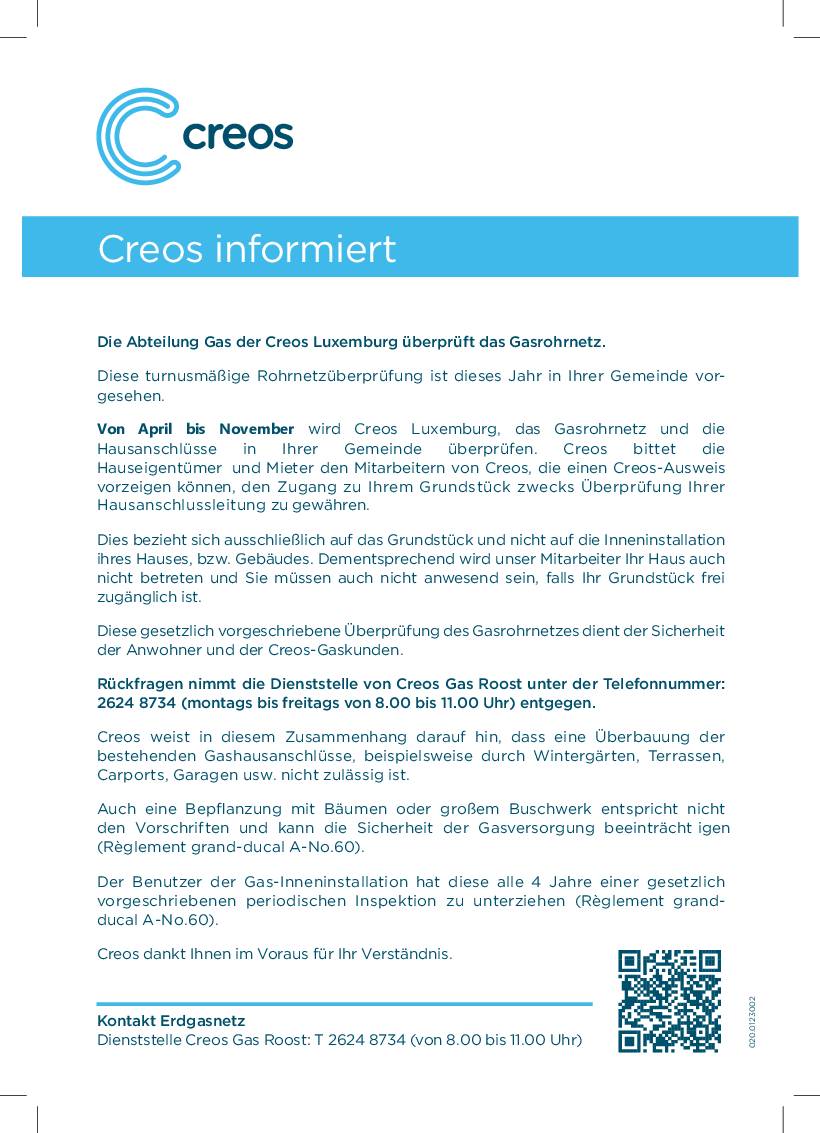 creos

Creos informiert

Die Abteilung Gas der Creos Luxemburg überprüft das Gasrohrnetz.

Diese turnusmäßige Rohrnetzüberprüfung ist dieses Jahr in Ihrer Gemeinde vorgesehen.

Von April bis November wird Creos Luxemburg, das Gasrohrnetz und die Hausanschlüsse in Ihrer Gemeinde überprüfen. Creos bittet die Hauseigentümer und Mieter den Mitarbeitern von Creos, die einen Creos-Ausweis vorzeigen können, den Zugang zu Ihrem Grundstück zwecks Überprüfung Ihrer Hausanschlussleitung zu gewähren.

Dies bezieht sich ausschließlich auf das Grundstück und nicht auf die Inneninstallation ihres Hauses, bzw. Gebäudes. Dementsprechend wird unser Mitarbeiter Ihr Haus auch nicht betreten und Sie müssen auch nicht anwesend sein, falls Ihr Grundstück frei zugänglich ist.

Diese gesetzlich vorgeschriebene Überprüfung des Gasrohrnetzes dient der Sicherheit der Anwohner und der Creos-Gaskunden.

Rückfragen nimmt die Dienststelle von Creos Gas Roost unter der Telefonnummer: 2624 8734 (montags bis freitags von 8.00 bis 11.00 Uhr) entgegen.

Creos weist in diesem Zusammenhang darauf hin, dass eine Überbauung der bestehenden Gashausanschlüsse, beispielsweise durch Wintergärten, Terrassen, Carports, Garagen usw. nicht zulässig ist.

Auch eine Bepflanzung mit Bäumen oder großem Buschwerk entspricht nicht den Vorschriften und kann die Sicherheit der Gasversorgung beeinträcht igen (Règlement grand-ducal A-No.60).

Der Benutzer der Gas-Inneninstallation hat diese alle 4 Jahre einer gesetzlich vorgeschriebenen periodischen Inspektion zu unterziehen (Règlement grand-ducal A-No.60).

Creos dankt Ihnen im Voraus für Ihr Verständnis.

Kontakt Erdgasnetz
Dienststelle Creos Gas Roost: T 2624 8734 (von 8.00 bis 11.00 Uhr)

020.0123002